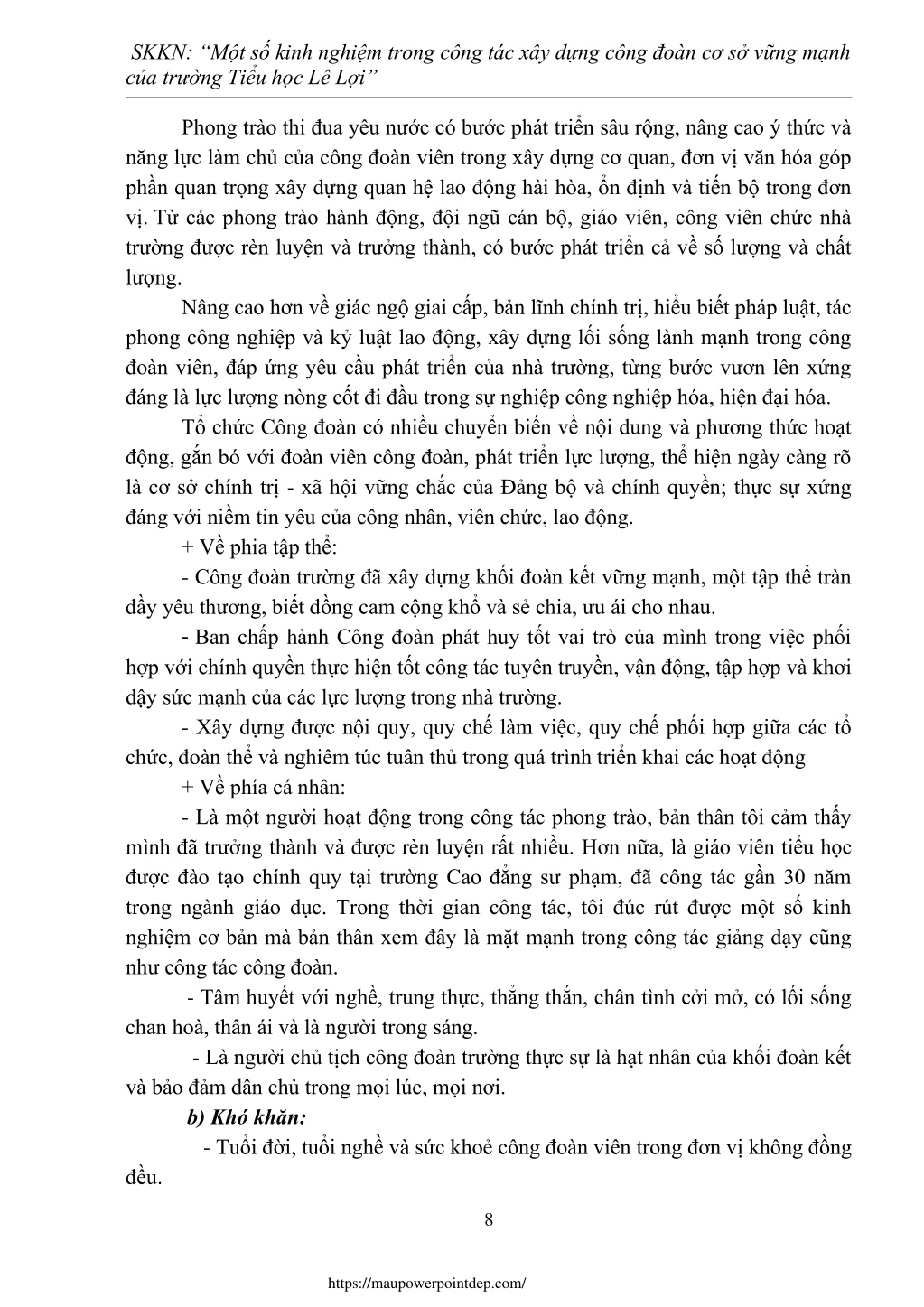 SKKN: “Một số kinh nghiệm trong công tác xây dựng công đoàn cơ sở vững mạnh của trường Tiểu học Lê Lợi”

Phong trào thi đua yêu nước có bước phát triển sâu rộng, nâng cao ý thức và năng lực làm chủ của công đoàn viên trong xây dựng cơ quan, đơn vị văn hóa góp phần quan trọng xây dựng quan hệ lao động hài hòa, ổn định và tiến bộ trong đơn vị. Từ các phong trào hành động, đội ngũ cán bộ, giáo viên, công viên chức nhà trường được rèn luyện và trưởng thành, có bước phát triển cả về số lượng và chất lượng.

Nâng cao hơn về giác ngộ giai cấp, bản lĩnh chính trị, hiểu biết pháp luật, tác phong công nghiệp và kỷ luật lao động, xây dựng lối sống lành mạnh trong công đoàn viên, đáp ứng yêu cầu phát triển của nhà trường, từng bước vươn lên xứng đáng là lực lượng nòng cốt đi đầu trong sự nghiệp công nghiệp hóa, hiện đại hóa.

Tổ chức Công đoàn có nhiều chuyển biến về nội dung và phương thức hoạt động, gắn bó với đoàn viên công đoàn, phát triển lực lượng, thể hiện ngày càng rõ là cơ sở chính trị - xã hội vững chắc của Đảng bộ và chính quyền; thực sự xứng đáng với niềm tin yêu của công nhân, viên chức, lao động.

+ Về phia tập thể:

- Công đoàn trường đã xây dựng khối đoàn kết vững mạnh, một tập thể tràn đầy yêu thương, biết đồng cam cộng khổ và sẻ chia, ưu ái cho nhau.

- Ban chấp hành Công đoàn phát huy tốt vai trò của mình trong việc phối hợp với chính quyền thực hiện tốt công tác tuyên truyền, vận động, tập hợp và khơi dậy sức mạnh của các lực lượng trong nhà trường.

- Xây dựng được nội quy, quy chế làm việc, quy chế phối hợp giữa các tổ chức, đoàn thể và nghiêm túc tuân thủ trong quá trình triển khai các hoạt động

+ Về phía cá nhân:

- Là một người hoạt động trong công tác phong trào, bản thân tôi cảm thấy mình đã trưởng thành và được rèn luyện rất nhiều. Hơn nữa, là giáo viên tiểu học được đào tạo chính quy tại trường Cao đẳng sư phạm, đã công tác gần 30 năm trong ngành giáo dục. Trong thời gian công tác, tôi đúc rút được một số kinh nghiệm cơ bản mà bản thân xem đây là mặt mạnh trong công tác giảng dạy cũng như công tác công đoàn.

- Tâm huyết với nghề, trung thực, thẳng thắn, chân tình cởi mở, có lối sống chan hoà, thân ái và là người trong sáng.

- Là người chủ tịch công đoàn trường thực sự là hạt nhân của khối đoàn kết và bảo đảm dân chủ trong mọi lúc, mọi nơi.

b) Khó khăn:

- Tuổi đời, tuổi nghề và sức khoẻ công đoàn viên trong đơn vị không đồng đều.

8

https://maupowerpointdep.com/